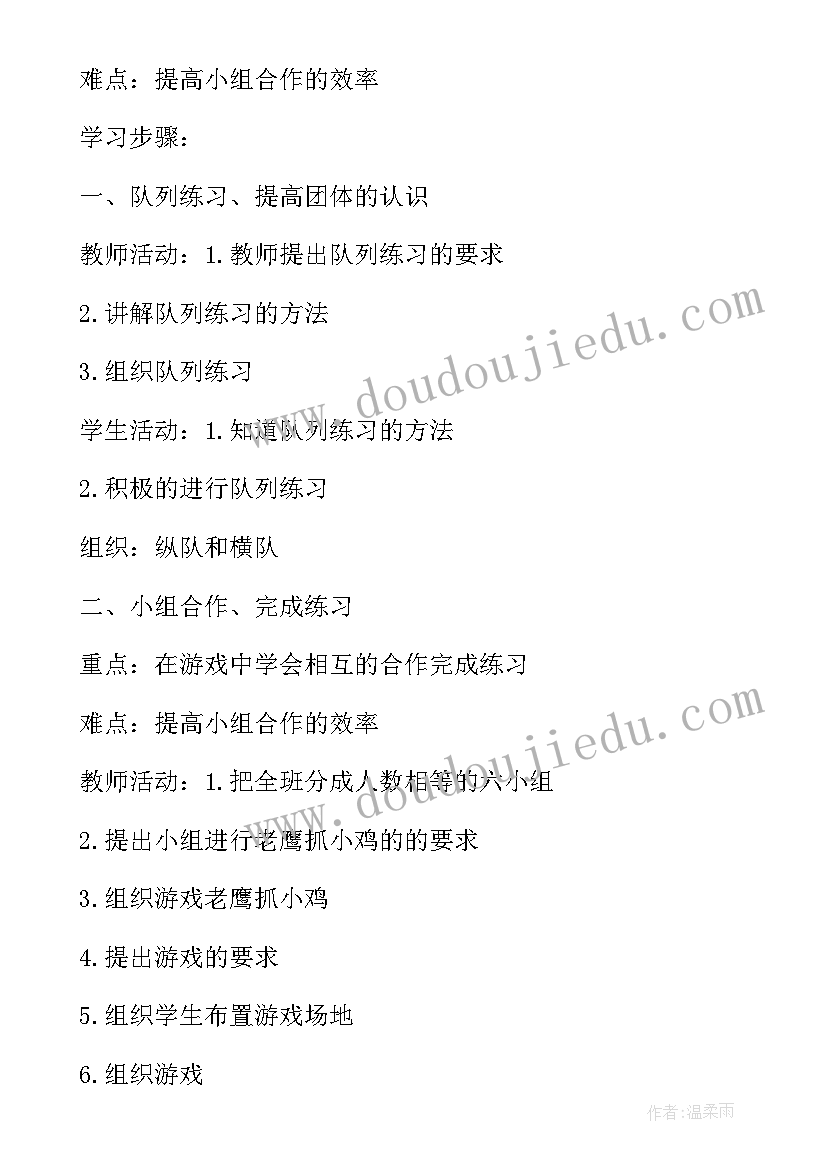 难点：提高小组合作的效率

学习步骤：

一、队列练习、提高团体的认识

教师活动：1.教师提出队列练习的要求

2.讲解队列练习的方法

3.组织队列练习

学生活动：1.知道队列练习的方法

2.积极的进行队列练习

组织：纵队和横队

二、小组合作、完成练习

重点：在游戏中学会相互的合作完成练习

难点：提高小组合作的效率

教师活动：1.把全班分成人数相等的六小组

2.提出小组进行老鹰抓小鸡的的要求

3.组织游戏老鹰抓小鸡

4.提出游戏的要求

5.组织学生布置游戏场地

6.组织游戏

www.doudoujiedu.com

www.doudoujiedu.com

作者:温柔雨